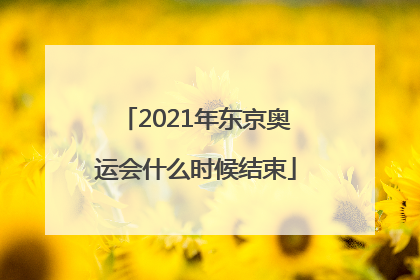 「2021年东京奥运会什么时候结束」